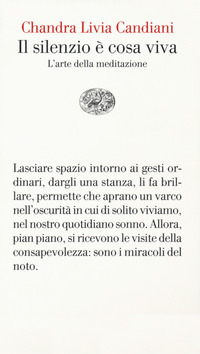 Chandra Livia Candiani
Il silenzio è cosa viva
L'arte della meditazione

Lasciare spazio intorno ai gesti ordinari, dargli una stanza, li fa brillare, permette che aprano un varco nell'oscurità in cui di solito viviamo, nel nostro quotidiano sonno. Allora, pian piano, si ricevono le visite della consapevolezza: sono i miracoli del noto.